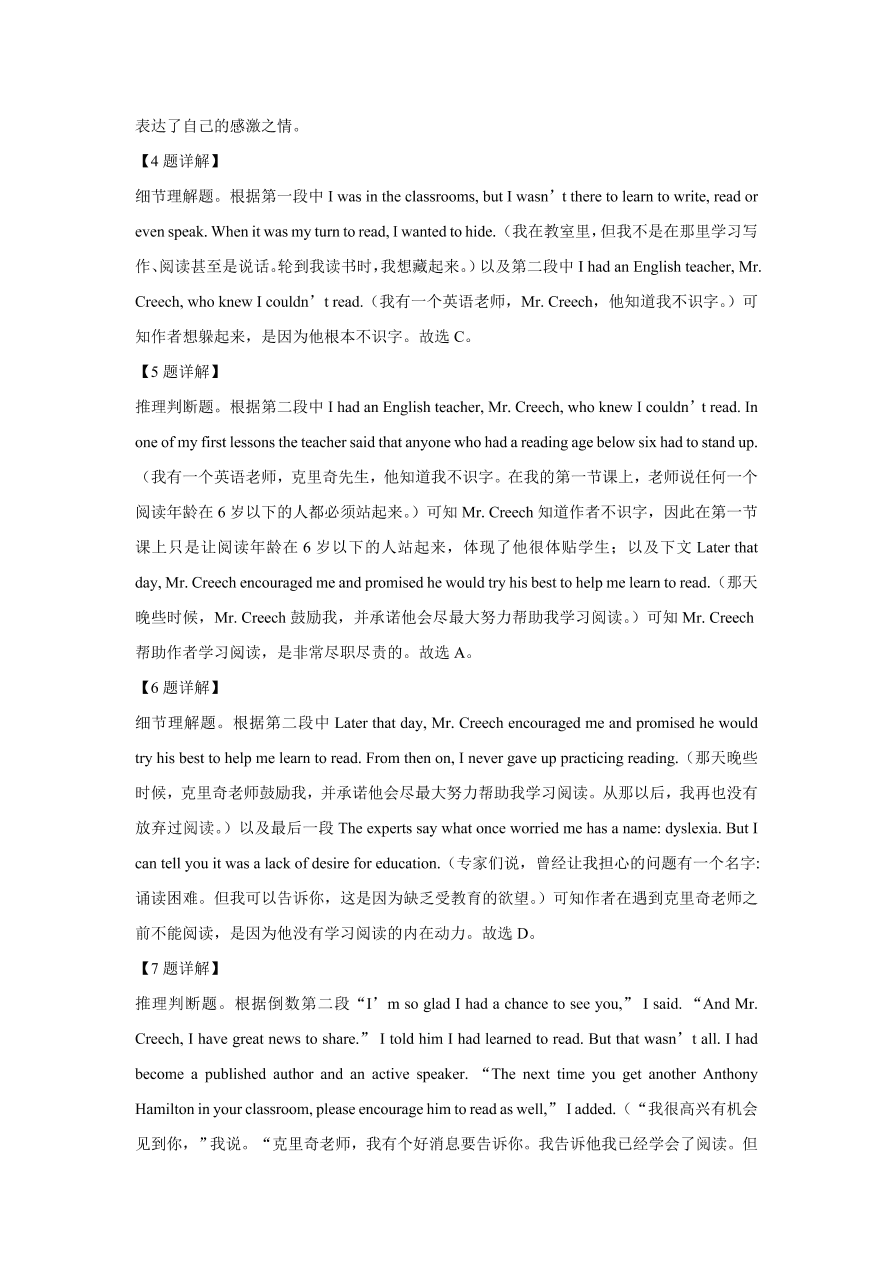 表达了自己的感激之情。

【4 题详解】

细节理解题。根据第一段中 I was in the classrooms, but I wasn’t there to learn to write, read or even speak. When it was my turn to read, I wanted to hide.（我在教室里，但我不是在那里学习写作、阅读甚至是说话。轮到我读书时，我想藏起来。）以及第二段中 I had an English teacher, Mr. Creech, who knew I couldn’t read.（我有一个英语老师，Mr. Creech，他知道我不识字。）可知作者想躲起来，是因为他根本不识字。故选 C。

【5 题详解】

推理判断题。根据第二段中 I had an English teacher, Mr. Creech, who knew I couldn’t read. In one of my first lessons the teacher said that anyone who had a reading age below six had to stand up.（我有一个英语老师，克里奇先生，他知道我不识字。在我的第一节课上，老师说任何一个阅读年龄在 6 岁以下的人都必须站起来。）可知 Mr. Creech 知道作者不识字，因此在第一节课上只是让阅读年龄在 6 岁以下的人站起来，体现了他很体贴学生；以及下文 Later that day, Mr. Creech encouraged me and promised he would try his best to help me learn to read.（那天晚些时候，Mr. Creech 鼓励我，并承诺他会尽最大努力帮助我学习阅读。）可知 Mr. Creech 帮助作者学习阅读，是非常尽职尽责的。故选 A。

【6 题详解】

细节理解题。根据第二段中 Later that day, Mr. Creech encouraged me and promised he would try his best to help me learn to read. From then on, I never gave up practicing reading.（那天晚些时候，克里奇老师鼓励我，并承诺他会尽最大努力帮助我学习阅读。从那以后，我再也没有放弃过阅读。）以及最后一段 The experts say what once worried me has a name: dyslexia. But I can tell you it was a lack of desire for education.（专家们说，曾经让我担心的问题有一个名字：诵读困难。但我可以告诉你，这是因为缺乏受教育的欲望。）可知作者在遇到克里奇老师之前不能阅读，是因为他没有学习阅读的内在动力。故选 D。

【7 题详解】

推理判断题。根据倒数第二段“I’m so glad I had a chance to see you,” I said. “And Mr. Creech, I have great news to share.” I told him I had learned to read. But that wasn’t all. I had become a published author and an active speaker. “The next time you get another Anthony Hamilton in your classroom, please encourage him to read as well,” I added.（“我很高兴有机会见到你，”我说。“克里奇老师，我有个好消息要告诉你。我告诉他我已经学会了阅读。但